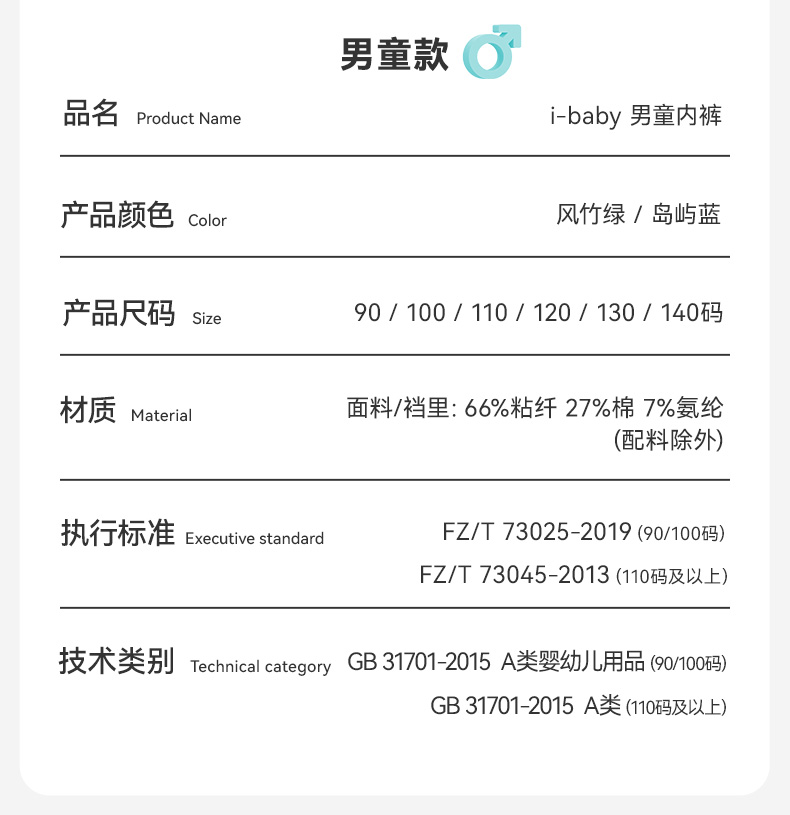 男童款

品名 Product Name i-baby 男童内裤

产品颜色 Color 风竹绿 / 岛屿蓝

产品尺码 Size 90 / 100 / 110 / 120 / 130 / 140码

材质 Material 面料/裆里: 66%粘纤 27%棉 7%氨纶 (配料除外)

执行标准 Executive standard FZ/T 73025-2019 (90/100码) FZ/T 73045-2013 (110码及以上)

技术类别 Technical category GB 31701-2015 A类婴幼儿用品 (90/100码) GB 31701-2015 A类 (110码及以上)